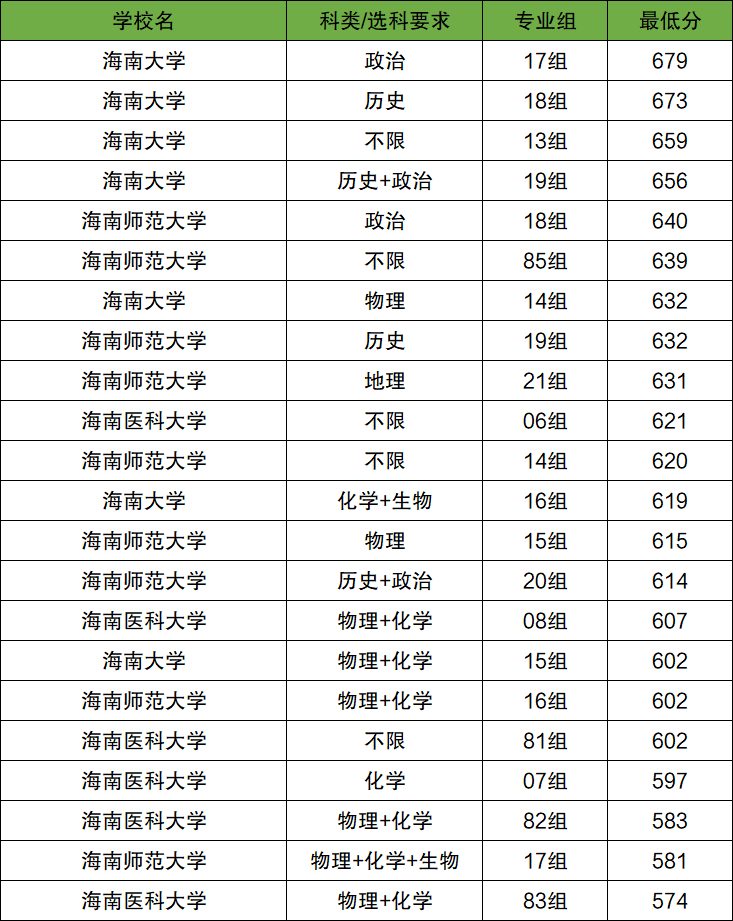 | 学校名 | 科类/选科要求 | 专业组 | 最低分 |
|---|---|---|---|
| 海南大学 | 政治 | 17组 | 679 |
| 海南大学 | 历史 | 18组 | 673 |
| 海南大学 | 不限 | 13组 | 659 |
| 海南大学 | 历史+政治 | 19组 | 656 |
| 海南师范大学 | 政治 | 18组 | 640 |
| 海南师范大学 | 不限 | 85组 | 639 |
| 海南大学 | 物理 | 14组 | 632 |
| 海南师范大学 | 历史 | 19组 | 632 |
| 海南师范大学 | 地理 | 21组 | 631 |
| 海南医科大学 | 不限 | 06组 | 621 |
| 海南师范大学 | 不限 | 14组 | 620 |
| 海南大学 | 化学+生物 | 16组 | 619 |
| 海南师范大学 | 物理 | 15组 | 615 |
| 海南师范大学 | 历史+政治 | 20组 | 614 |
| 海南医科大学 | 物理+化学 | 08组 | 607 |
| 海南大学 | 物理+化学 | 15组 | 602 |
| 海南师范大学 | 物理+化学 | 16组 | 602 |
| 海南医科大学 | 不限 | 81组 | 602 |
| 海南医科大学 | 化学 | 07组 | 597 |
| 海南医科大学 | 物理+化学 | 82组 | 583 |
| 海南师范大学 | 物理+化学+生物 | 17组 | 581 |
| 海南医科大学 | 物理+化学 | 83组 | 574 |